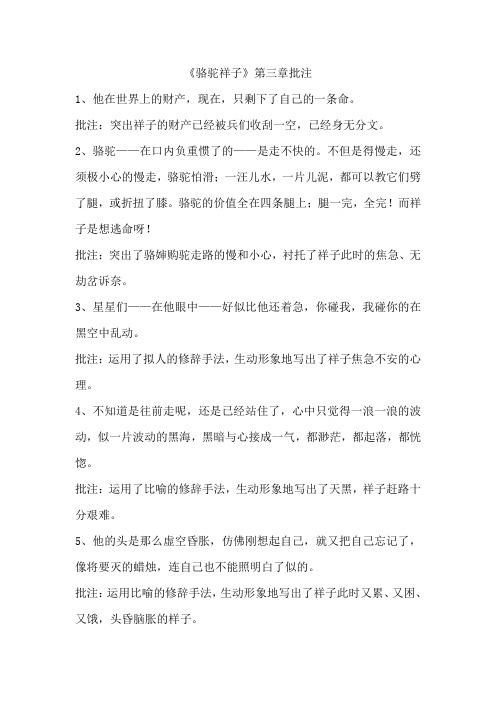 《骆驼祥子》第三章批注

1、他在世界上的财产，现在，只剩下了自己的一条命。

批注：突出祥子的财产已经被兵们收刮一空，已经身无分文。

2、骆驼——在口内负重惯了的——是走不快的。不但是得慢走，还须极小心的慢走，骆驼怕滑；一汪儿水，一片儿泥，都可以教它们劈了腿，或折扭了膝。骆驼的价值全在四条腿上；腿一完，全完！而祥子是想逃命呀！

批注：突出了骆婶购驼走路的慢和小心，衬托了祥子此时的焦急、无劫岔诉奈。

3、星星们——在他眼中——好似比他还着急，你碰我，我碰你的在黑空中乱动。

批注：运用了拟人的修辞手法，生动形象地写出了祥子焦急不安的心理。

4、不知道是往前走呢，还是已经站住了，心中只觉得一浪一浪的波动，似一片波动的黑海，黑暗与心接成一气，都渺茫，都起落，都恍惚。

批注：运用了比喻的修辞手法，生动形象地写出了天黑，祥子赶路十分艰难。

5、他的头是那么虚空昏胀，仿佛刚想起自己，就又把自己忘记了，像将要灭的蜡烛，连自己也不能照明白了似的。

批注：运用比喻的修辞手法，生动形象地写出了祥子此时又累、又困、又饿，头昏脑胀的样子。